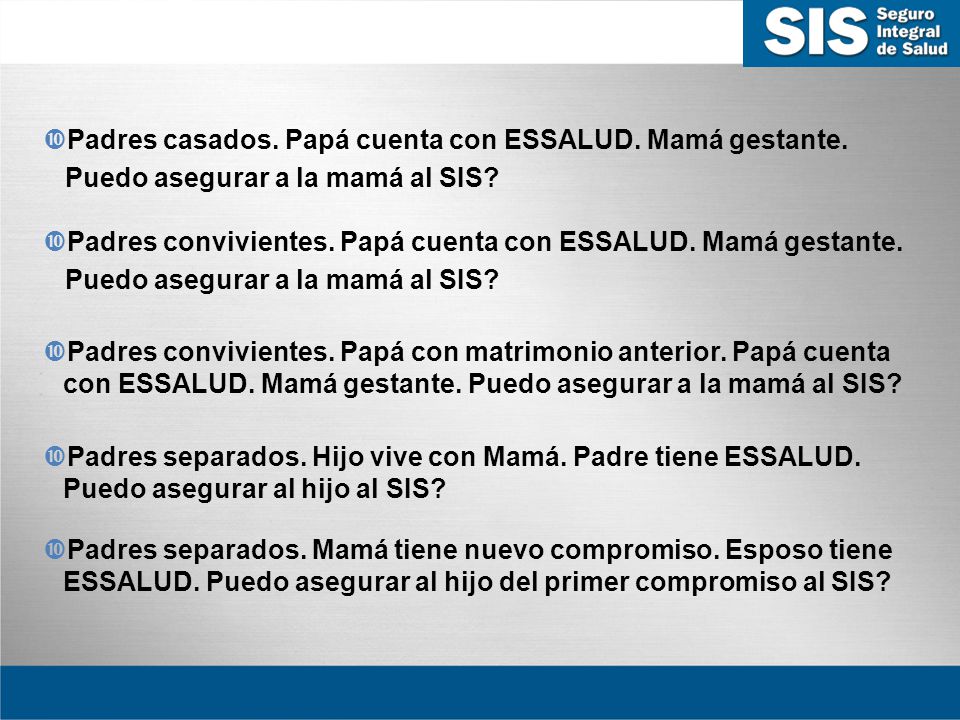 SIS Seguro Integral de Salud

Padres casados. Papá cuenta con ESSALUD. Mamá gestante. Puedo asegurar a la mamá al SIS?

Padres convivientes. Papá cuenta con ESSALUD. Mamá gestante. Puedo asegurar a la mamá al SIS?

Padres convivientes. Papá con matrimonio anterior. Papá cuenta con ESSALUD. Mamá gestante. Puedo asegurar a la mamá al SIS?

Padres separados. Hijo vive con Mamá. Padre tiene ESSALUD. Puedo asegurar al hijo al SIS?

Padres separados. Mamá tiene nuevo compromiso. Esposo tiene ESSALUD. Puedo asegurar al hijo del primer compromiso al SIS?